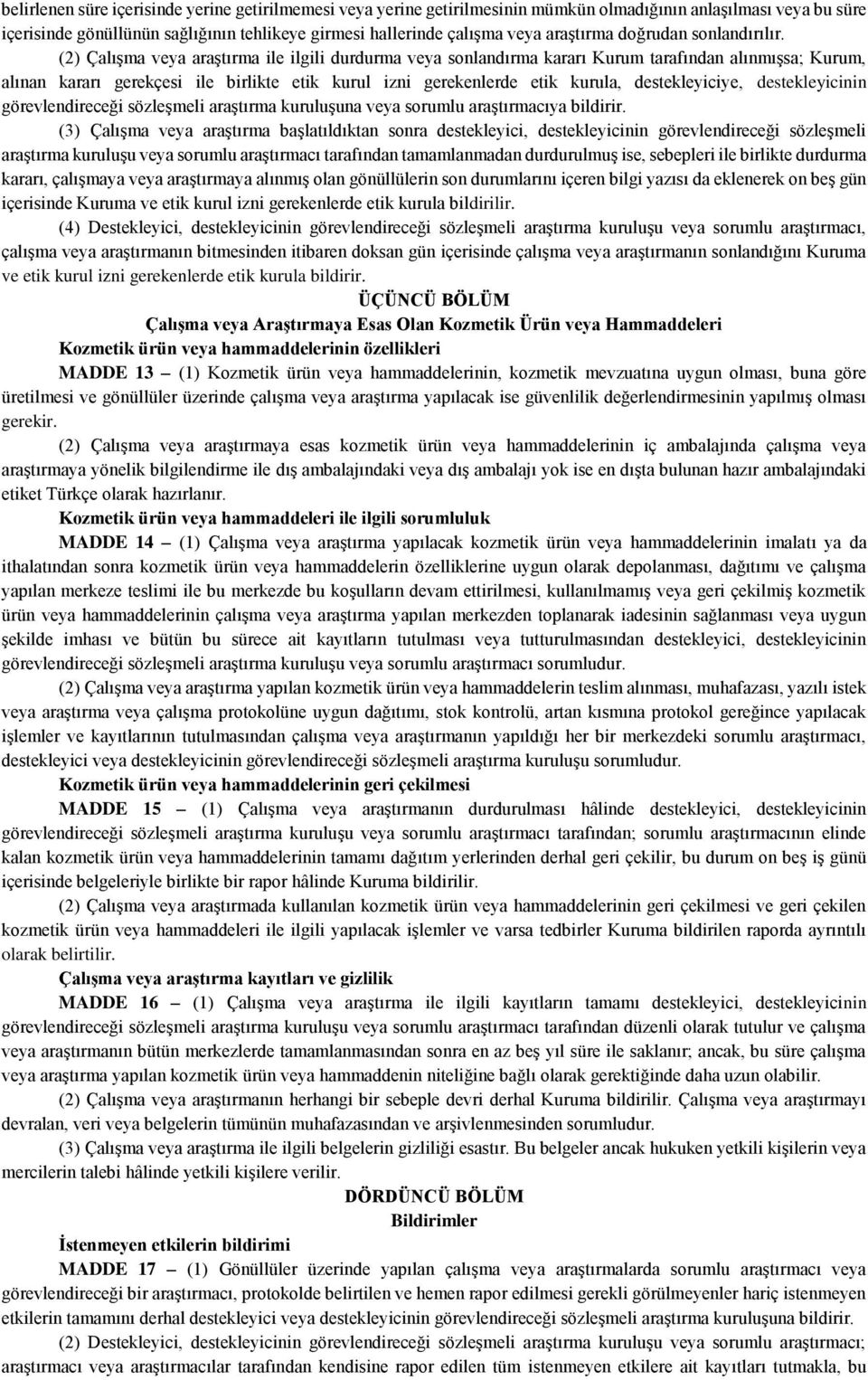 belirlenen süre içerisinde yerine getirilmemesi veya yerine getirilmesinin mümkün olmadığının anlaşılması veya bu süre içerisinde gönüllünün sağlığının tehlikeye girmesi hallerinde çalışma veya araştırma doğrudan sonlandırılır.

(2) Çalışma veya araştırma ile ilgili durdurma veya sonlandırma kararı Kurum tarafından alınmışsa; Kurum, alınan kararı gerekçesi ile birlikte etik kurul izni gerekenlerde etik kurula, destekleyiciye, destekleyicinin görevlendireceği sözleşmeli araştırma kuruluşuna veya sorumlu araştırmacıya bildirir.

(3) Çalışma veya araştırma başlatıldıktan sonra destekleyici, destekleyicinin görevlendireceği sözleşmeli araştırma kuruluşu veya sorumlu araştırmacı tarafından tamamlanmadan durdurulmuş ise, sebepleri ile birlikte durdurma kararı, çalışmaya veya araştırmaya alınmış olan gönüllülerin son durumlarını içeren bilgi yazısı da eklenerek on beş gün içerisinde Kuruma ve etik kurul izni gerekenlerde etik kurula bildirilir.

(4) Destekleyici, destekleyicinin görevlendireceği sözleşmeli araştırma kuruluşu veya sorumlu araştırmacı, çalışma veya araştırmanın bitmesinden itibaren doksan gün içerisinde çalışma veya araştırmanın sonlandığını Kuruma ve etik kurul izni gerekenlerde etik kurula bildirir.

ÜÇÜNCÜ BÖLÜM
Çalışma veya Araştırmaya Esas Olan Kozmetik Ürün veya Hammaddeleri

Kozmetik ürün veya hammaddelerinin özellikleri

MADDE 13 – (1) Kozmetik ürün veya hammaddelerinin, kozmetik mevzuatına uygun olması, buna göre üretilmesi ve gönüllüler üzerinde çalışma veya araştırma yapılacak ise güvenlilik değerlendirmesinin yapılmış olması gerekir.

(2) Çalışma veya araştırmaya esas kozmetik ürün veya hammaddelerinin iç ambalajında çalışma veya araştırmaya yönelik bilgilendirme ile dış ambalajındaki veya dış ambalajı yok ise en dışta bulunan hazır ambalajındaki etiket Türkçe olarak hazırlanır.

Kozmetik ürün veya hammaddeleri ile ilgili sorumluluk

MADDE 14 – (1) Çalışma veya araştırma yapılacak kozmetik ürün veya hammaddelerinin imalatı ya da ithalatından sonra kozmetik ürün veya hammaddelerin özelliklerine uygun olarak depolanması, dağıtımı ve çalışma yapılan merkeze teslimi ile bu merkezde bu koşulların devam ettirilmesi, kullanılmamış veya geri çekilmiş kozmetik ürün veya hammaddelerinin çalışma veya araştırma yapılan merkezden toplanarak iadesinin sağlanması veya uygun şekilde imhası ve bütün bu sürece ait kayıtların tutulması veya tutturulmasından destekleyici, destekleyicinin görevlendireceği sözleşmeli araştırma kuruluşu veya sorumlu araştırmacı sorumludur.

(2) Çalışma veya araştırma yapılan kozmetik ürün veya hammaddelerin teslim alınması, muhafazası, yazılı istek veya araştırma veya çalışma protokolüne uygun dağıtımı, stok kontrolü, artan kısmına protokol gereğince yapılacak işlemler ve kayıtlarının tutulmasından çalışma veya araştırmanın yapıldığı her bir merkezdeki sorumlu araştırmacı, destekleyici veya destekleyicinin görevlendireceği sözleşmeli araştırma kuruluşu sorumludur.

Kozmetik ürün veya hammaddelerinin geri çekilmesi

MADDE 15 – (1) Çalışma veya araştırmanın durdurulması hâlinde destekleyici, destekleyicinin görevlendireceği sözleşmeli araştırma kuruluşu veya sorumlu araştırmacı tarafından; sorumlu araştırmacının elinde kalan kozmetik ürün veya hammaddelerinin tamamı dağıtım yerlerinden derhal geri çekilir, bu durum on beş iş günü içerisinde belgeleriyle birlikte bir rapor hâlinde Kuruma bildirilir.

(2) Çalışma veya araştırmada kullanılan kozmetik ürün veya hammaddelerinin geri çekilmesi ve geri çekilen kozmetik ürün veya hammaddeleri ile ilgili yapılacak işlemler ve varsa tedbirler Kuruma bildirilen raporda ayrıntılı olarak belirtilir.

Çalışma veya araştırma kayıtları ve gizlilik

MADDE 16 – (1) Çalışma veya araştırma ile ilgili kayıtların tamamı destekleyici, destekleyicinin görevlendireceği sözleşmeli araştırma kuruluşu veya sorumlu araştırmacı tarafından düzenli olarak tutulur ve çalışma veya araştırmanın bütün merkezlerde tamamlanmasından sonra en az beş yıl süre ile saklanır; ancak, bu süre çalışma veya araştırma yapılan kozmetik ürün veya hammaddenin niteliğine bağlı olarak gerektiğinde daha uzun olabilir.

(2) Çalışma veya araştırmanın herhangi bir sebeple devri derhal Kuruma bildirilir. Çalışma veya araştırmayı devralan, veri veya belgelerin tümünün muhafazasından ve arşivlenmesinden sorumludur.

(3) Çalışma veya araştırma ile ilgili belgelerin gizliliği esastır. Bu belgeler ancak hukuken yetkili kişilerin veya mercilerin talebi hâlinde yetkili kişilere verilir.

DÖRDÜNCÜ BÖLÜM
Bildirimler

İstenmeyen etkilerin bildirimi

MADDE 17 – (1) Gönüllüler üzerinde yapılan çalışma veya araştırmalarda sorumlu araştırmacı veya görevlendireceği bir araştırmacı, protokolde belirtilen ve hemen rapor edilmesi gerekli görülmeyenler hariç istenmeyen etkilerin tamamını derhal destekleyici veya destekleyicinin görevlendireceği sözleşmeli araştırma kuruluşuna bildirir.

(2) Destekleyici, destekleyicinin görevlendireceği sözleşmeli araştırma kuruluşu veya sorumlu araştırmacı; araştırmacı veya araştırmacılar tarafından kendisine rapor edilen tüm istenmeyen etkilere ait kayıtları tutmakla, bu